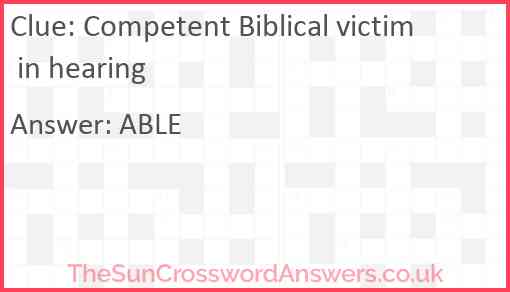 Clue: Competent Biblical victim in hearing

Answer: ABLE

TheSunCrosswordAnswers.co.uk